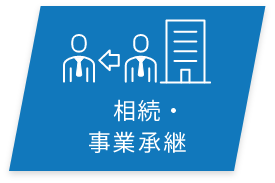 相続・
事業承継